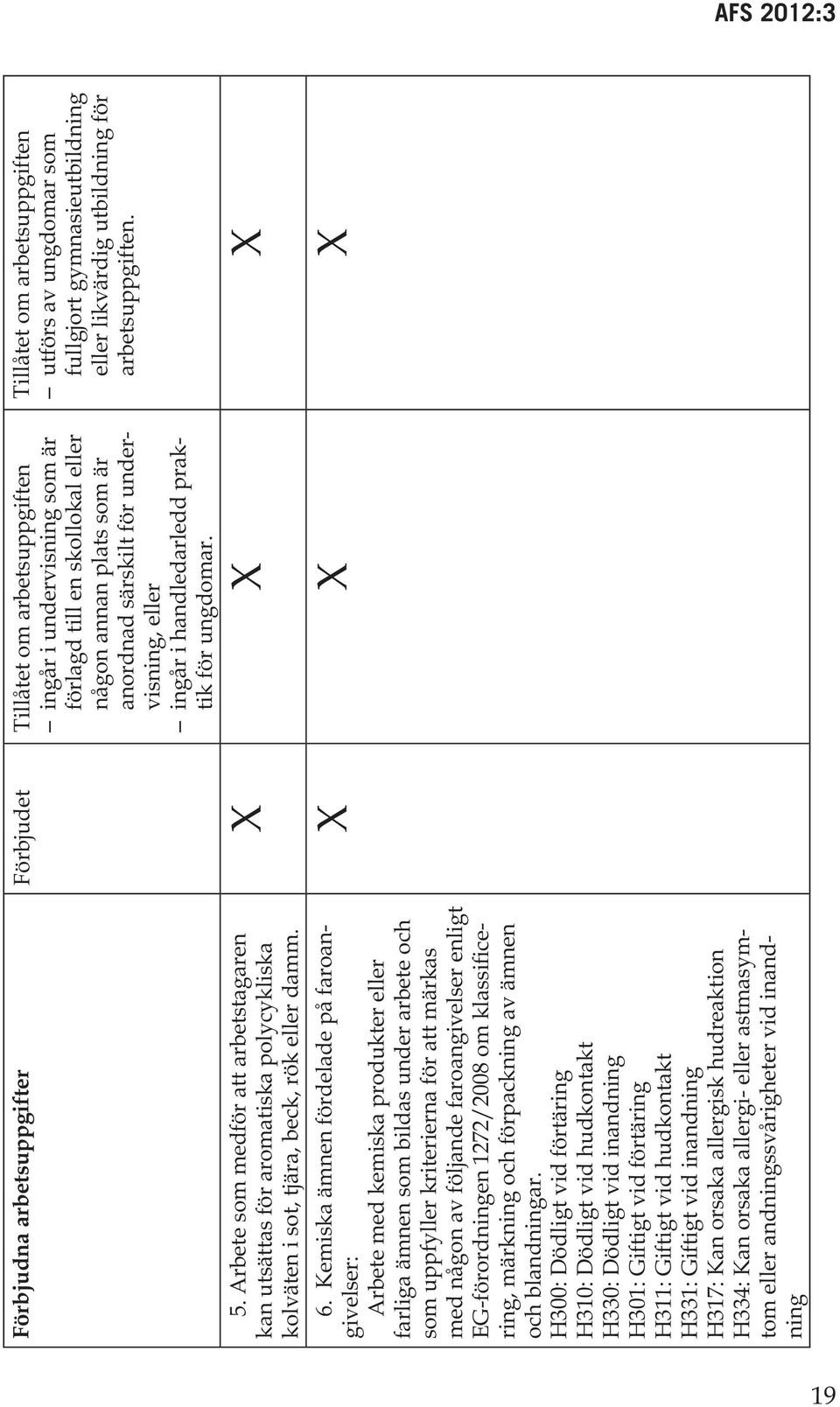 AFS 2012:3

| Förbjudna arbetsuppgifter | Förbjudet | Tillåtet om arbetsuppgiften – ingår i undervisning som är förlagd till en skollokal eller någon annan plats som är anordnad särskilt för undervisning, eller – ingår i handledarledd praktik för ungdomar. | Tillåtet om arbetsuppgiften – utförs av ungdomar som fullgjort gymnasieutbildning eller likvärdig utbildning för arbetsuppgiften. |
|---|---|---|---|
| 5. Arbete som medför att arbetstagaren kan utsättas för aromatiska polycykliska kolväten i sot, tjära, beck, rök eller damm. | X | X | X |
| 6. Kemiska ämnen fördelade på faroangivelser: Arbete med kemiska produkter eller farliga ämnen som bildas under arbete och som uppfyller kriterierna för att märkas med någon av följande faroangivelser enligt EG-förordningen 1272/2008 om klassificering, märkning och förpackning av ämnen och blandningar. H300: Dödligt vid förtäring H310: Dödligt vid hudkontakt H330: Dödligt vid inandning H301: Giftigt vid förtäring H311: Giftigt vid hudkontakt H331: Giftigt vid inandning H317: Kan orsaka allergisk hudreaktion H334: Kan orsaka allergi- eller astmasymtom eller andningssvårigheter vid inandning | X | X | X |

19